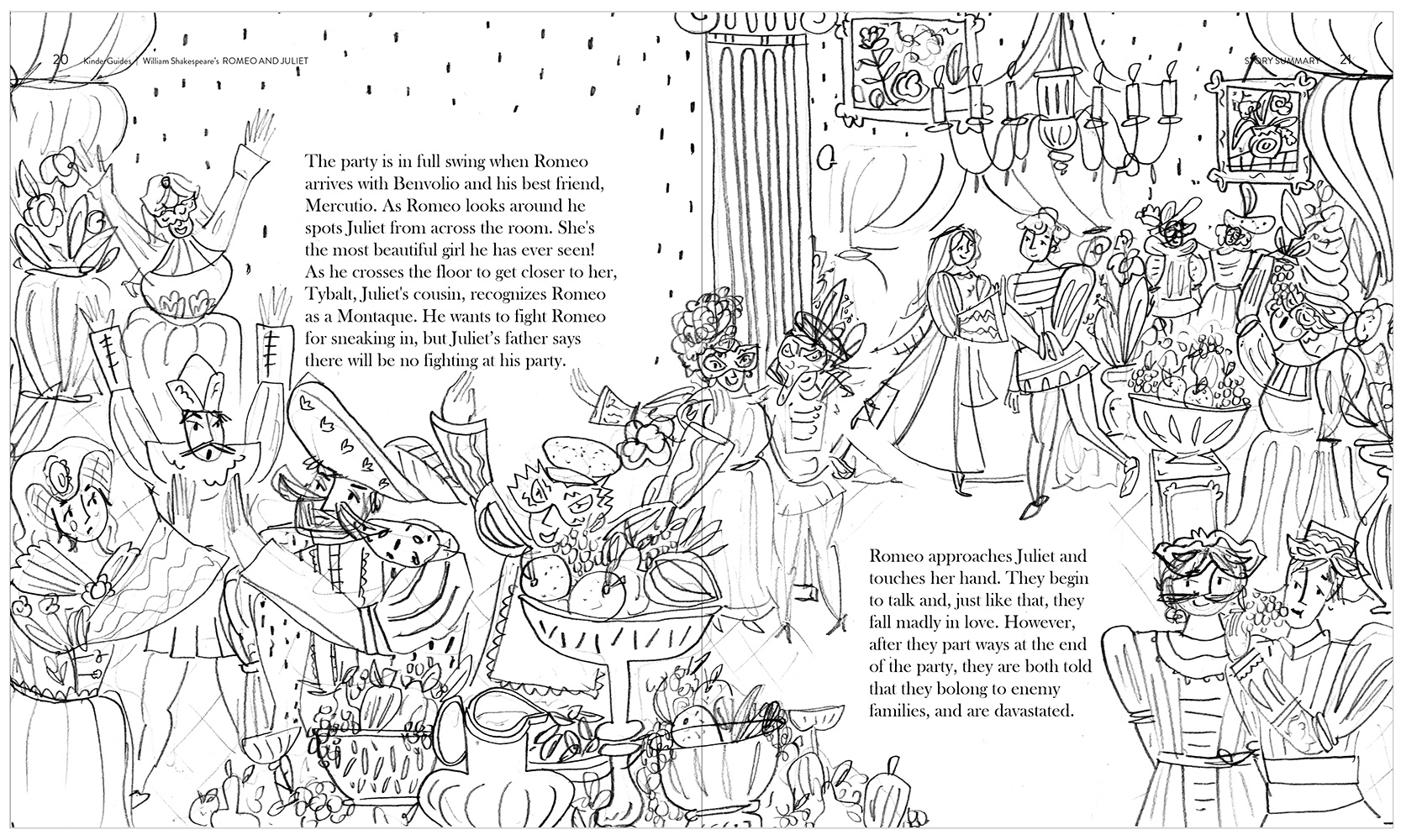 20 Kinder Guides | William Shakespeare's ROMEO AND JULIET

The party is in full swing when Romeo arrives with Benvolio and his best friend, Mercutio. As Romeo looks around he spots Juliet from across the room. She's the most beautiful girl he has ever seen! As he crosses the floor to get closer to her, Tybalt, Juliet's cousin, recognizes Romeo as a Montaque. He wants to fight Romeo for sneaking in, but Juliet's father says there will be no fighting at his party.

STORY SUMMARY 21

Romeo approaches Juliet and touches her hand. They begin to talk and, just like that, they fall madly in love. However, after they part ways at the end of the party, they are both told that they bolong to enemy families, and are davastated.